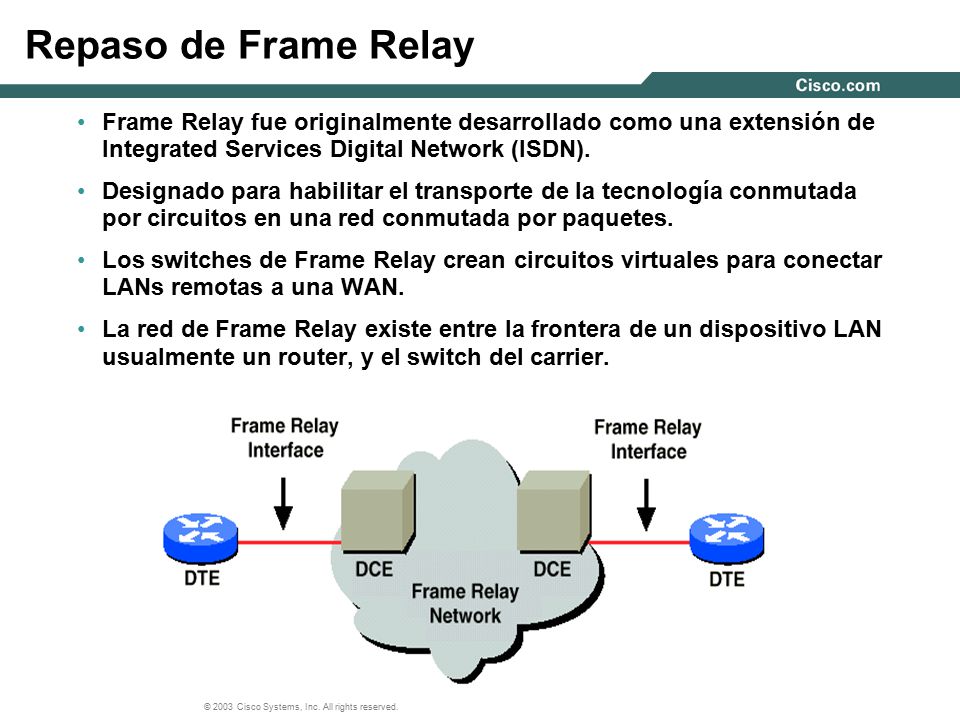 Repaso de Frame Relay

Cisco.com

• Frame Relay fue originalmente desarrollado como una extensión de Integrated Services Digital Network (ISDN).

• Designado para habilitar el transporte de la tecnología conmutada por circuitos en una red conmutada por paquetes.

• Los switches de Frame Relay crean circuitos virtuales para conectar LANs remotas a una WAN.

• La red de Frame Relay existe entre la frontera de un dispositivo LAN usualmente un router, y el switch del carrier.

Frame Relay Interface

Frame Relay Interface

DTE

DCE

DCE

DTE

Frame Relay Network

© 2003 Cisco Systems, Inc. All rights reserved.